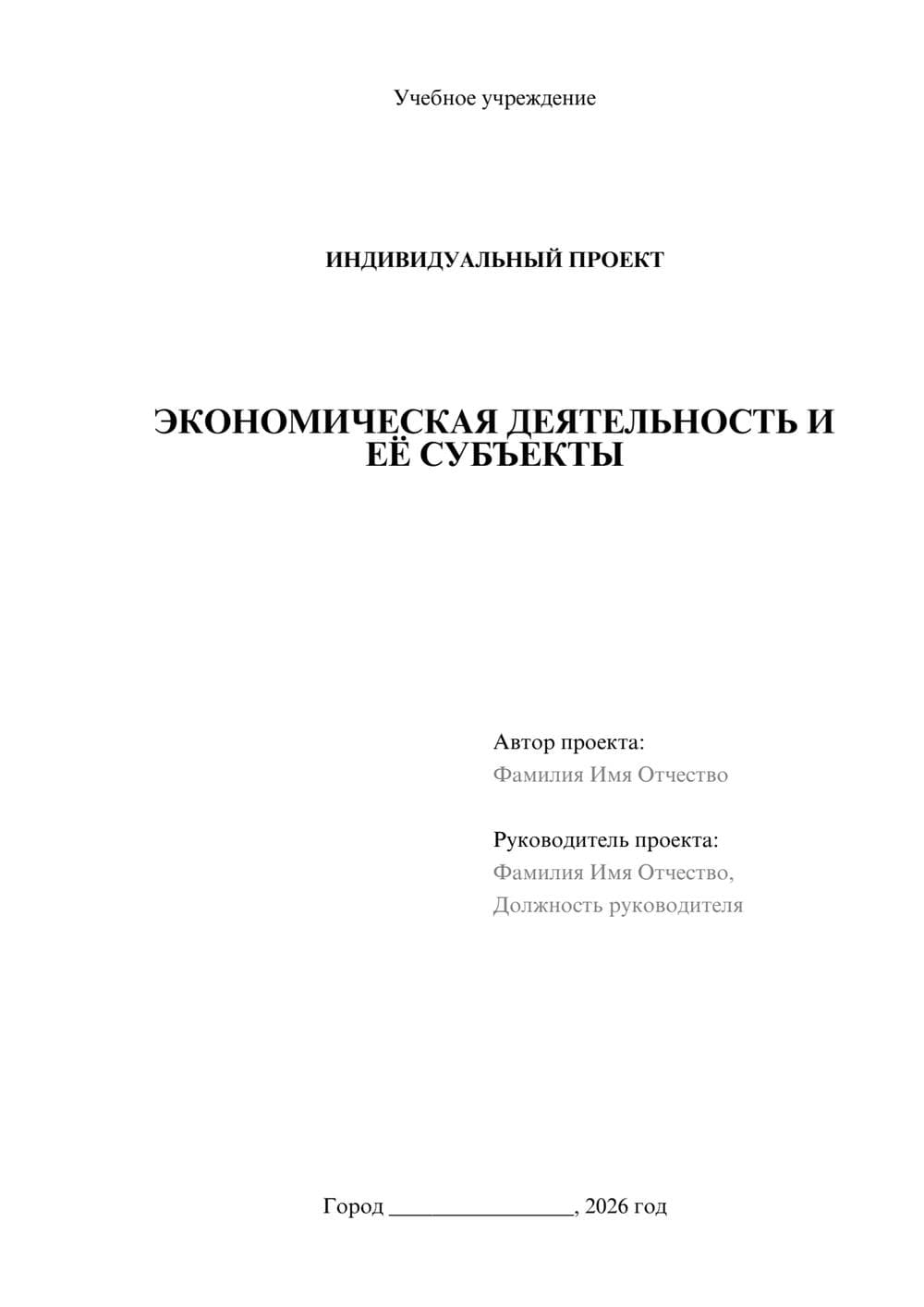 Учебное учреждение

ИНДИВИДУАЛЬНЫЙ ПРОЕКТ

ЭКОНОМИЧЕСКАЯ ДЕЯТЕЛЬНОСТЬ И ЕЁ СУБЪЕКТЫ

Автор проекта:
Фамилия Имя Отчество

Руководитель проекта:
Фамилия Имя Отчество,
Должность руководителя

Город ________________, 2026 год